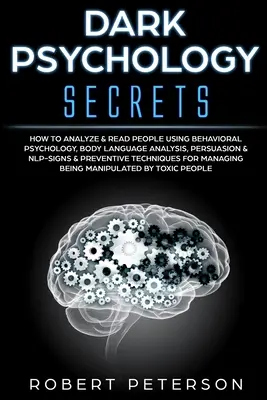 DARK PSYCHOLOGY SECRETS

HOW TO ANALYZE & READ PEOPLE USING BEHAVIORAL PSYCHOLOGY, BODY LANGUAGE ANALYSIS, PERSUASION & NLP-SIGNS & PREVENTIVE TECHNIQUES FOR MANAGING BEING MANIPULATED BY TOXIC PEOPLE

ROBERT PETERSON